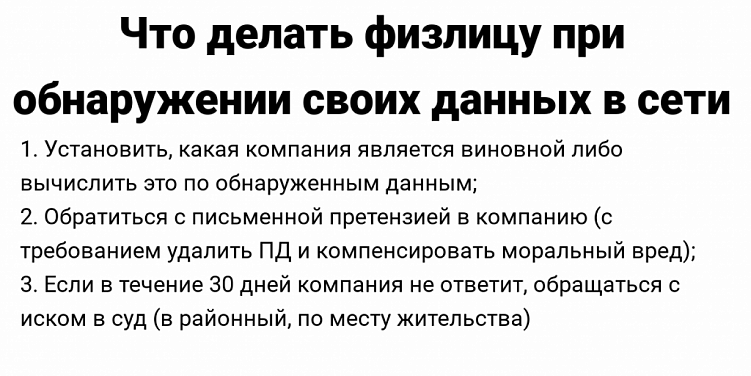 Что делать физлицу при обнаружении своих данных в сети

1. Установить, какая компания является виновной либо вычислить это по обнаруженным данным;
2. Обратиться с письменной претензией в компанию (с требованием удалить ПД и компенсировать моральный вред);
3. Если в течение 30 дней компания не ответит, обращаться с иском в суд (в районный, по месту жительства)